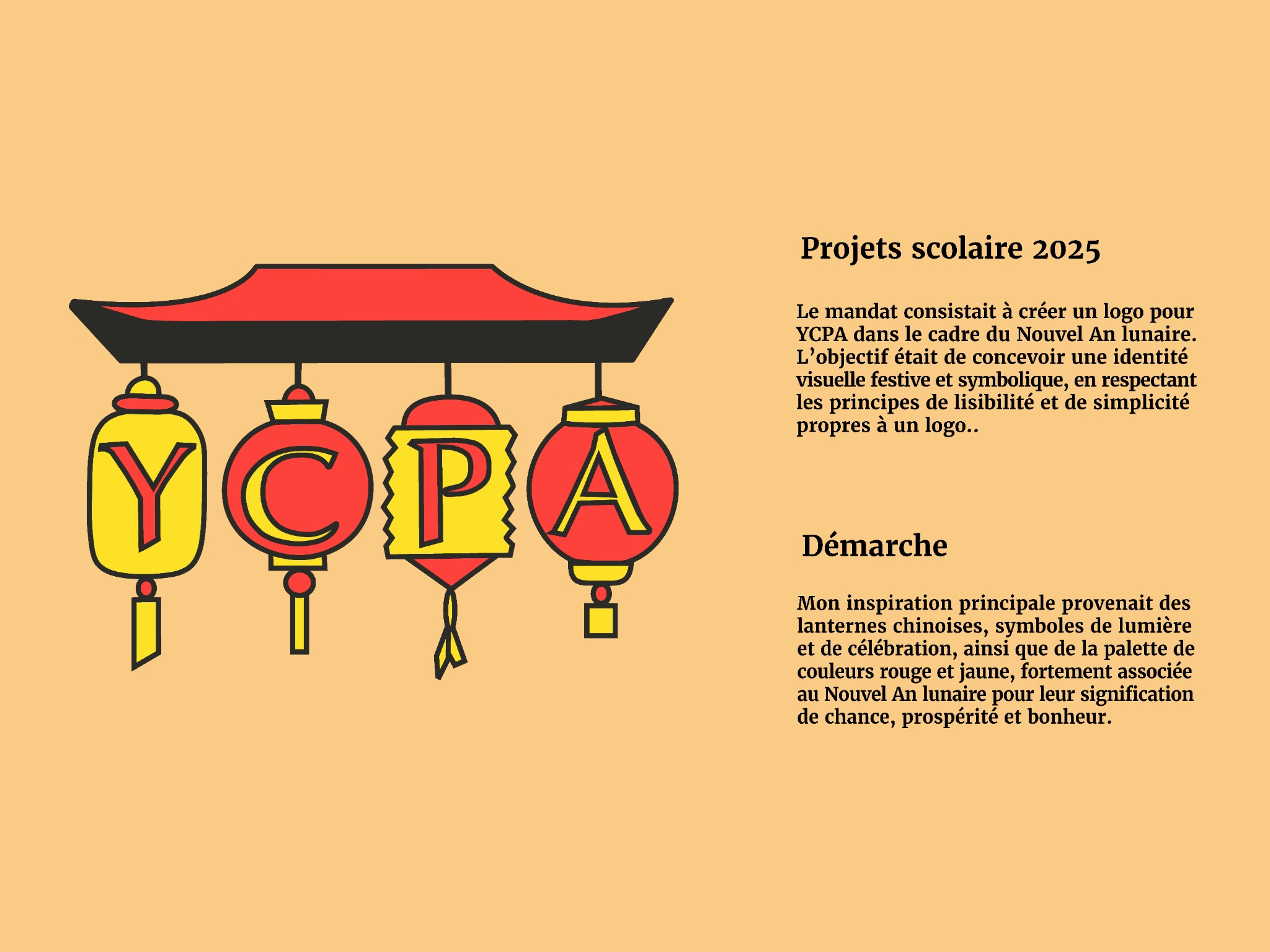 YCPA

Projets scolaire 2025

Le mandat consistait à créer un logo pour YCPA dans le cadre du Nouvel An lunaire. L'objectif était de concevoir une identité visuelle festive et symbolique, en respectant les principes de lisibilité et de simplicité propres à un logo..

Démarche

Mon inspiration principale provenait des lanternes chinoises, symboles de lumière et de célébration, ainsi que de la palette de couleurs rouge et jaune, fortement associée au Nouvel An lunaire pour leur signification de chance, prospérité et bonheur.